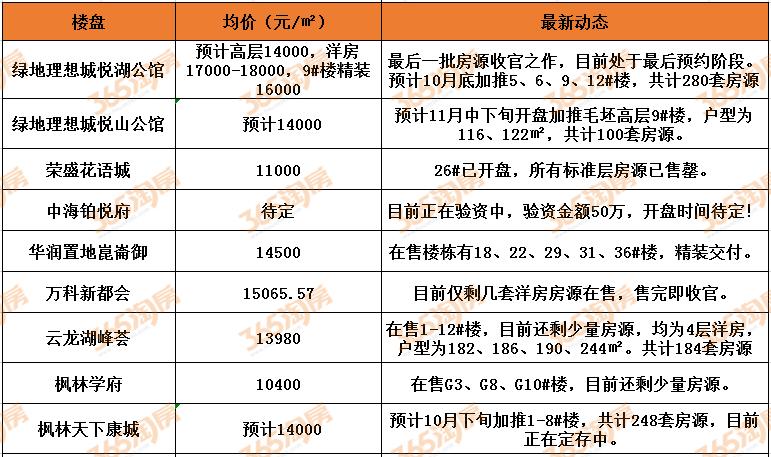 | 楼盘 | 均价（元/m²） | 最新动态 |
|---|---|---|
| 绿地理想城悦湖公馆 | 预计高层14000，洋房17000-18000，9#楼精装16000 | 最后一批房源收官之作，目前处于最后预约阶段。预计10月底加推5、6、9、12#楼，共计280套房源 |
| 绿地理想城悦山公馆 | 预计14000 | 预计11月中下旬开盘加推毛坯高层9#楼，户型为116、122m²，共计100套房源。 |
| 荣盛花语城 | 11000 | 26#已开盘，所有标准层房源已售罄。 |
| 中海铂悦府 | 待定 | 目前正在验资中，验资金额50万，开盘时间待定! |
| 华润置地崑崙御 | 14500 | 在售楼栋有18、22、29、31、36#楼，精装交付。 |
| 万科新都会 | 15065.57 | 目前仅剩几套洋房房源在售，售完即收官。 |
| 云龙湖峰荟 | 13980 | 在售1-12#楼，目前还剩少量房源，均为4层洋房，户型为182、186、190、244m²。共计184套房源 |
| 枫林学府 | 10400 | 在售G3、G8、G10#楼，目前还剩少量房源。 |
| 枫林天下康城 | 预计14000 | 预计10月下旬加推1-8#楼，共计248套房源，目前正在定存中。 |

365淘房